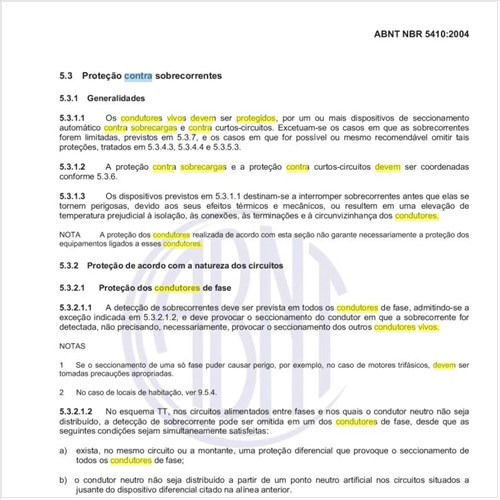 ABNT NBR 5410:2004

5.3 Proteção contra sobrecorrentes

5.3.1 Generalidades

5.3.1.1 Os condutores vivos devem ser protegidos, por um ou mais dispositivos de seccionamento automático contra sobrecargas e contra curtos-circuitos. Excetuam-se os casos em que as sobrecorrentes forem limitadas, previstos em 5.3.7, e os casos em que for possível ou mesmo recomendável omitir tais proteções, tratados em 5.3.4.3, 5.3.4.4 e 5.3.5.3.

5.3.1.2 A proteção contra sobrecargas e a proteção contra curtos-circuitos devem ser coordenadas conforme 5.3.6.

5.3.1.3 Os dispositivos previstos em 5.3.1.1 destinam-se a interromper sobrecorrentes antes que elas se tornem perigosas, devido aos seus efeitos térmicos e mecânicos, ou resultem em uma elevação de temperatura prejudicial à isolação, às conexões, às terminações e à circunvizinhança dos condutores.

NOTA A proteção dos condutores realizada de acordo com esta seção não garante necessariamente a proteção dos equipamentos ligados a esses condutores.

5.3.2 Proteção de acordo com a natureza dos circuitos

5.3.2.1 Proteção dos condutores de fase

5.3.2.1.1 A detecção de sobrecorrentes deve ser prevista em todos os condutores de fase, admitindo-se a exceção indicada em 5.3.2.1.2, e deve provocar o seccionamento do condutor em que a sobrecorrente for detectada, não precisando, necessariamente, provocar o seccionamento dos outros condutores vivos.

NOTAS

1 Se o seccionamento de uma só fase puder causar perigo, por exemplo, no caso de motores trifásicos, devem ser tomadas precauções apropriadas.

2 No caso de locais de habitação, ver 9.5.4.

5.3.2.1.2 No esquema TT, nos circuitos alimentados entre fases e nos quais o condutor neutro não seja distribuído, a detecção de sobrecorrente pode ser omitida em um dos condutores de fase, desde que as seguintes condições sejam simultaneamente satisfeitas:

a) exista, no mesmo circuito ou a montante, uma proteção diferencial que provoque o seccionamento de todos os condutores de fase;

b) o condutor neutro não seja distribuído a partir de um ponto neutro artificial nos circuitos situados a jusante do dispositivo diferencial citado na alínea anterior.